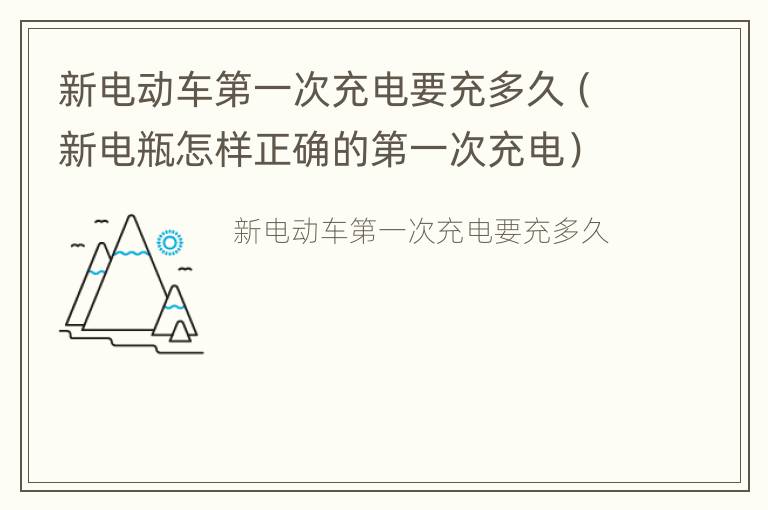 新电动车第一次充电要充多久（新电瓶怎样正确的第一次充电）

新电动车第一次充电要充多久